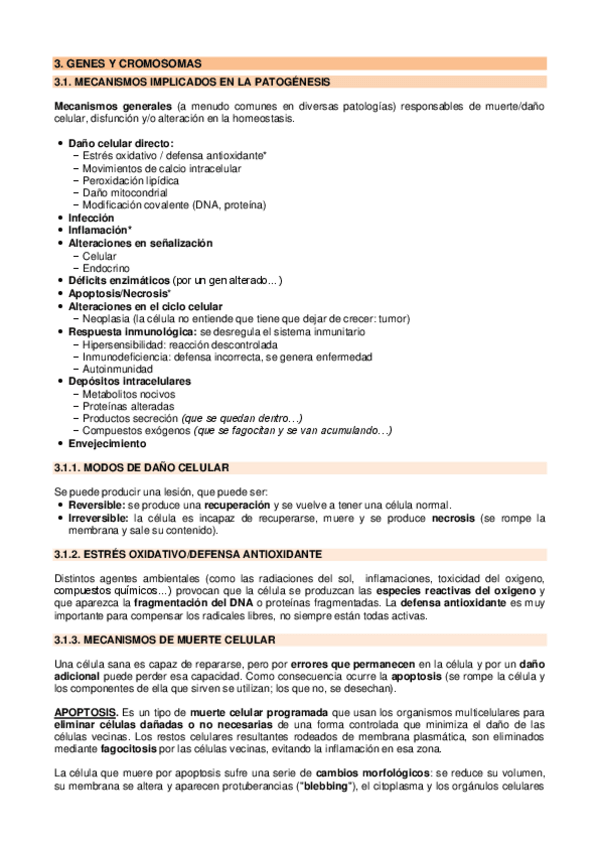 3. GENES Y CROMOSOMAS

3.1. MECANISMOS IMPLICADOS EN LA PATOGÉNESIS

Mecanismos generales (a menudo comunes en diversas patologías) responsables de muerte/daño celular, disfunción y/o alteración en la homeostasis.

• Daño celular directo:
− Estrés oxidativo / defensa antioxidante*
− Movimientos de calcio intracelular
− Peroxidación lipídica
− Daño mitocondrial
− Modificación covalente (DNA, proteína)
• Infección
• Inflamación*
• Alteraciones en señalización
− Celular
− Endocrino
• Déficits enzimáticos (por un gen alterado…)
• Apoptosis/Necrosis*
• Alteraciones en el ciclo celular
− Neoplasia (la célula no entiende que tiene que dejar de crecer: tumor)
• Respuesta inmunológica: se desregula el sistema inmunitario
− Hipersensibilidad: reacción descontrolada
− Inmunodeficiencia: defensa incorrecta, se genera enfermedad
− Autoinmunidad
• Depósitos intracelulares
− Metabolitos nocivos
− Proteínas alteradas
− Productos secreción (que se quedan dentro…)
− Compuestos exógenos (que se fagocitan y se van acumulando…)
• Envejecimiento

3.1.1. MODOS DE DAÑO CELULAR

Se puede producir una lesión, que puede ser:
• Reversible: se produce una recuperación y se vuelve a tener una célula normal.
• Irreversible: la célula es incapaz de recuperarse, muere y se produce necrosis (se rompe la membrana y sale su contenido).

3.1.2. ESTRÉS OXIDATIVO/DEFENSA ANTIOXIDANTE

Distintos agentes ambientales (como las radiaciones del sol, inflamaciones, toxicidad del oxígeno, compuestos químicos...) provocan que la célula se produzcan las especies reactivas del oxígeno y que aparezca la fragmentación del DNA o proteínas fragmentadas. La defensa antioxidante es muy importante para compensar los radicales libres, no siempre están todas activas.

3.1.3. MECANISMOS DE MUERTE CELULAR

Una célula sana es capaz de repararse, pero por errores que permanecen en la célula y por un daño adicional puede perder esa capacidad. Como consecuencia ocurre la apoptosis (se rompe la célula y los componentes de ella que sirven se utilizan; los que no, se desechan).

APOPTOSIS. Es un tipo de muerte celular programada que usan los organismos multicelulares para eliminar células dañadas o no necesarias de una forma controlada que minimiza el daño de las células vecinas. Los restos celulares resultantes rodeados de membrana plasmática, son eliminados mediante fagocitosis por las células vecinas, evitando la inflamación en esa zona.

La célula que muere por apoptosis sufre una serie de cambios morfológicos: se reduce su volumen, su membrana se altera y aparecen protuberancias ("blebbing"), el citoplasma y los orgánulos celulares